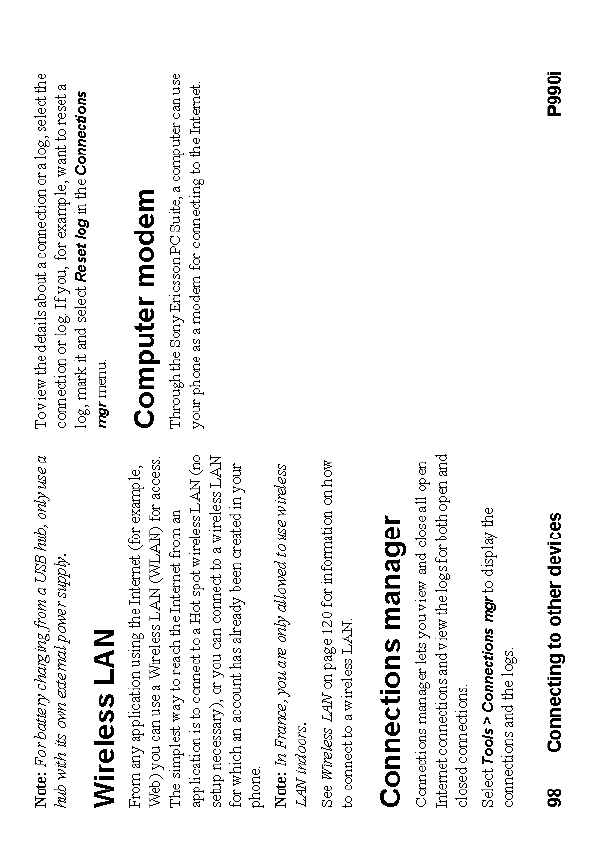 Note: For battery charging from a USB hub, only use a hub with its own external power supply.

Wireless LAN

From any application using the Internet (for example, Web) you can use a Wireless LAN (WLAN) for access. The simplest way to reach the Internet from an application is to connect to a Hot spot wireless LAN (no setup necessary), or you can connect to a wireless LAN for which an account has already been created in your phone.

Note: In France, you are only allowed to use wireless LAN indoors.

See Wireless LAN on page 120 for information on how to connect to a wireless LAN.

Connections manager

Connections manager lets you view and close all open Internet connections and view the logs for both open and closed connections.

Select Tools > Connections mgr to display the connections and the logs.

To view the details about a connection or a log, select the connection or log. If you, for example, want to reset a log, mark it and select Reset log in the Connections mgr menu.

Computer modem

Through the Sony Ericsson PC Suite, a computer can use your phone as a modem for connecting to the Internet.

98 Connecting to other devices

P990i